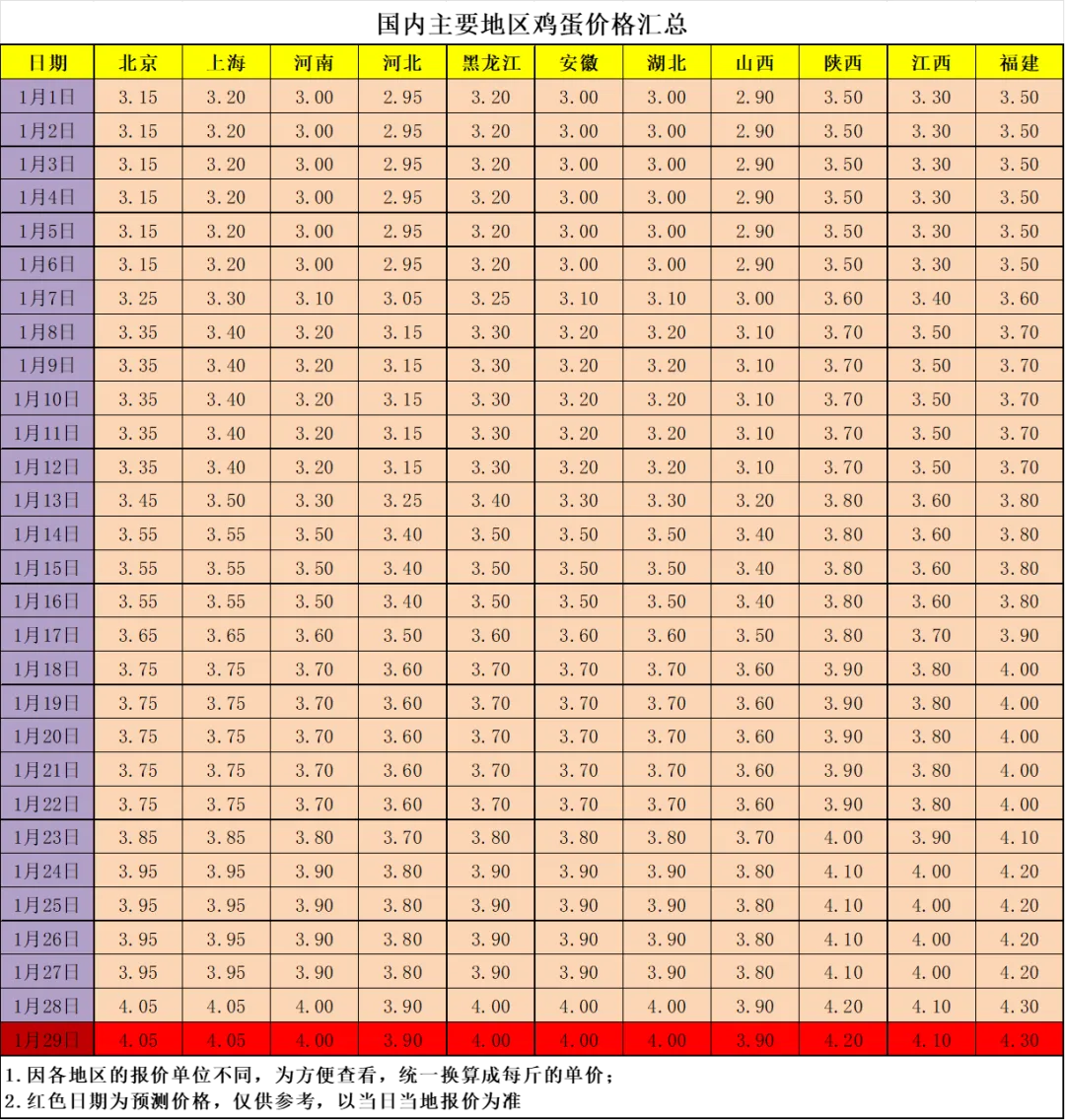 国内主要地区鸡蛋价格汇总

| 日期 | 北京 | 上海 | 河南 | 河北 | 黑龙江 | 安徽 | 湖北 | 山西 | 陕西 | 江西 | 福建 |
|---|---|---|---|---|---|---|---|---|---|---|---|
| 1月1日 | 3.15 | 3.20 | 3.00 | 2.95 | 3.20 | 3.00 | 3.00 | 2.90 | 3.50 | 3.30 | 3.50 |
| 1月2日 | 3.15 | 3.20 | 3.00 | 2.95 | 3.20 | 3.00 | 3.00 | 2.90 | 3.50 | 3.30 | 3.50 |
| 1月3日 | 3.15 | 3.20 | 3.00 | 2.95 | 3.20 | 3.00 | 3.00 | 2.90 | 3.50 | 3.30 | 3.50 |
| 1月4日 | 3.15 | 3.20 | 3.00 | 2.95 | 3.20 | 3.00 | 3.00 | 2.90 | 3.50 | 3.30 | 3.50 |
| 1月5日 | 3.15 | 3.20 | 3.00 | 2.95 | 3.20 | 3.00 | 3.00 | 2.90 | 3.50 | 3.30 | 3.50 |
| 1月6日 | 3.15 | 3.20 | 3.00 | 2.95 | 3.20 | 3.00 | 3.00 | 2.90 | 3.50 | 3.30 | 3.50 |
| 1月7日 | 3.25 | 3.30 | 3.10 | 3.05 | 3.25 | 3.10 | 3.10 | 3.00 | 3.60 | 3.40 | 3.60 |
| 1月8日 | 3.35 | 3.40 | 3.20 | 3.15 | 3.30 | 3.20 | 3.20 | 3.10 | 3.70 | 3.50 | 3.70 |
| 1月9日 | 3.35 | 3.40 | 3.20 | 3.15 | 3.30 | 3.20 | 3.20 | 3.10 | 3.70 | 3.50 | 3.70 |
| 1月10日 | 3.35 | 3.40 | 3.20 | 3.15 | 3.30 | 3.20 | 3.20 | 3.10 | 3.70 | 3.50 | 3.70 |
| 1月11日 | 3.35 | 3.40 | 3.20 | 3.15 | 3.30 | 3.20 | 3.20 | 3.10 | 3.70 | 3.50 | 3.70 |
| 1月12日 | 3.35 | 3.40 | 3.20 | 3.15 | 3.30 | 3.20 | 3.20 | 3.10 | 3.70 | 3.50 | 3.70 |
| 1月13日 | 3.45 | 3.50 | 3.30 | 3.25 | 3.40 | 3.30 | 3.30 | 3.20 | 3.80 | 3.60 | 3.80 |
| 1月14日 | 3.55 | 3.55 | 3.50 | 3.40 | 3.50 | 3.50 | 3.50 | 3.40 | 3.80 | 3.60 | 3.80 |
| 1月15日 | 3.55 | 3.55 | 3.50 | 3.40 | 3.50 | 3.50 | 3.50 | 3.40 | 3.80 | 3.60 | 3.80 |
| 1月16日 | 3.55 | 3.55 | 3.50 | 3.40 | 3.50 | 3.50 | 3.50 | 3.40 | 3.80 | 3.60 | 3.80 |
| 1月17日 | 3.65 | 3.65 | 3.60 | 3.50 | 3.60 | 3.60 | 3.60 | 3.50 | 3.80 | 3.70 | 3.90 |
| 1月18日 | 3.75 | 3.75 | 3.70 | 3.60 | 3.70 | 3.70 | 3.70 | 3.60 | 3.90 | 3.80 | 4.00 |
| 1月19日 | 3.75 | 3.75 | 3.70 | 3.60 | 3.70 | 3.70 | 3.70 | 3.60 | 3.90 | 3.80 | 4.00 |
| 1月20日 | 3.75 | 3.75 | 3.70 | 3.60 | 3.70 | 3.70 | 3.70 | 3.60 | 3.90 | 3.80 | 4.00 |
| 1月21日 | 3.75 | 3.75 | 3.70 | 3.60 | 3.70 | 3.70 | 3.70 | 3.60 | 3.90 | 3.80 | 4.00 |
| 1月22日 | 3.75 | 3.75 | 3.70 | 3.60 | 3.70 | 3.70 | 3.70 | 3.60 | 3.90 | 3.80 | 4.00 |
| 1月23日 | 3.85 | 3.85 | 3.80 | 3.70 | 3.80 | 3.80 | 3.80 | 3.70 | 4.00 | 3.90 | 4.10 |
| 1月24日 | 3.95 | 3.95 | 3.90 | 3.80 | 3.90 | 3.90 | 3.90 | 3.80 | 4.10 | 4.00 | 4.20 |
| 1月25日 | 3.95 | 3.95 | 3.90 | 3.80 | 3.90 | 3.90 | 3.90 | 3.80 | 4.10 | 4.00 | 4.20 |
| 1月26日 | 3.95 | 3.95 | 3.90 | 3.80 | 3.90 | 3.90 | 3.90 | 3.80 | 4.10 | 4.00 | 4.20 |
| 1月27日 | 3.95 | 3.95 | 3.90 | 3.80 | 3.90 | 3.90 | 3.90 | 3.80 | 4.10 | 4.00 | 4.20 |
| 1月28日 | 4.05 | 4.05 | 4.00 | 3.90 | 4.00 | 4.00 | 4.00 | 3.90 | 4.20 | 4.10 | 4.30 |
| 1月29日 | 4.05 | 4.05 | 4.00 | 3.90 | 4.00 | 4.00 | 4.00 | 3.90 | 4.20 | 4.10 | 4.30 |

1.因各地区的报价单位不同，为方便查看，统一换算成每斤的单价；
2.红色日期为预测价格，仅供参考，以当日当地报价为准